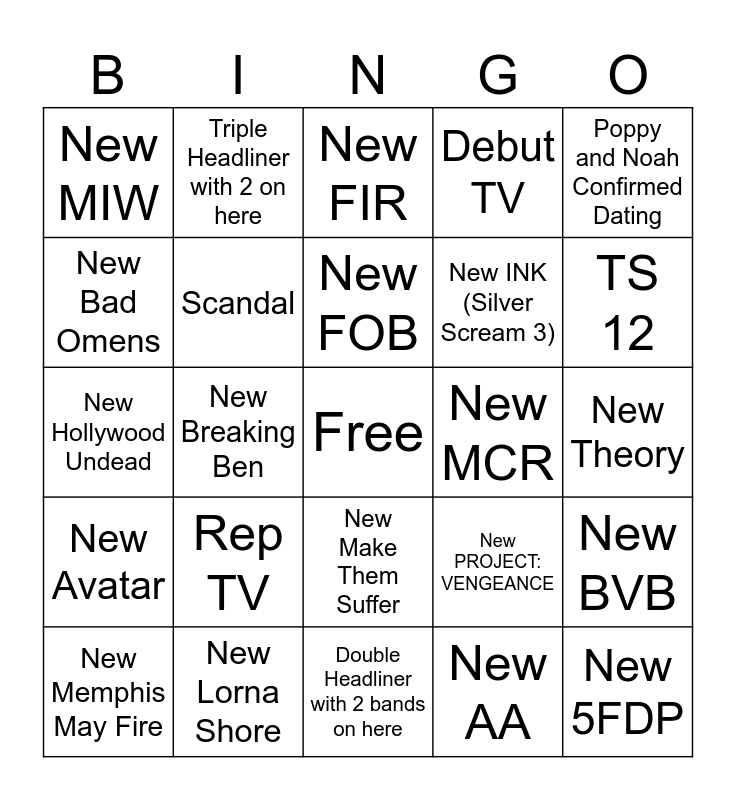 | B | I | N | G | O |
|---|---|---|---|---|
| New MIW | Triple Headliner with 2 on here | New FIR | Debut TV | Poppy and Noah Confirmed Dating |
| New Bad Omens | Scandal | New FOB | New INK (Silver Scream 3) | TS 12 |
| New Hollywood Undead | New Breaking Ben | Free | New MCR | New Theory |
| New Avatar | Rep TV | New Make Them Suffer | New PROJECT: VENGEANCE | New BVB |
| New Memphis May Fire | New Lorna Shore | Double Headliner with 2 bands on here | New AA | New 5FDP |